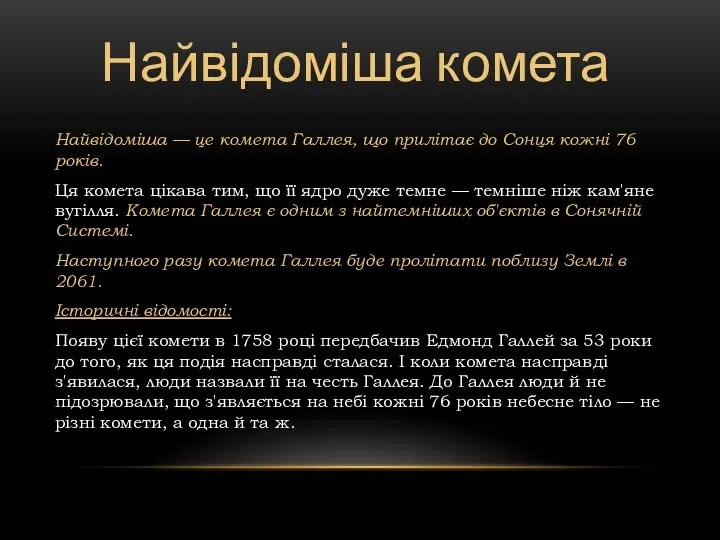 Найвідоміша комета

Найвідоміша — це комета Галлея, що прилітає до Сонця кожні 76 років.

Ця комета цікава тим, що її ядро дуже темне — темніше ніж кам'яне вугілля. Комета Галлея є одним з найтемніших об'єктів в Сонячній Системі.

Наступного разу комета Галлея буде пролітати поблизу Землі в 2061.

Історичні відомості:

Появу цієї комети в 1758 році передбачив Едмонд Галлей за 53 роки до того, як ця подія насправді сталася. І коли комета насправді з'явилася, люди назвали її на честь Галлея. До Галлея люди й не підозрювали, що з'являється на небі кожні 76 років небесне тіло — не різні комети, а одна й та ж.